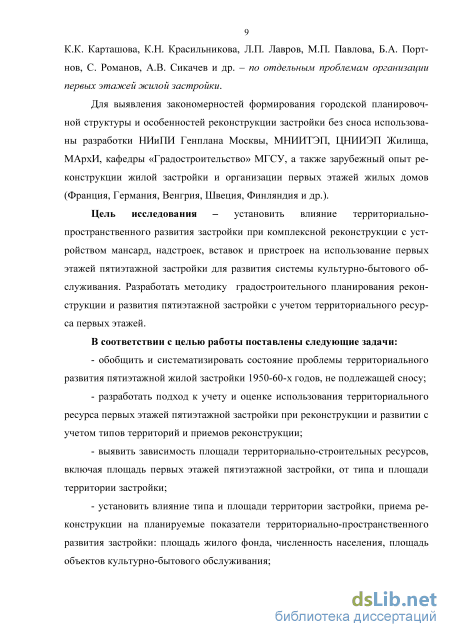 9

К.К. Карташова, К.Н. Красильникова, Л.П. Лавров, М.П. Павлова, Б.А. Портнов, С. Романов, А.В. Сикачев и др. – по отдельным проблемам организации первых этажей жилой застройки.

Для выявления закономерностей формирования городской планировочной структуры и особенностей реконструкции застройки без сноса использованы разработки НИиПИ Генплана Москвы, МНИИТЭП, ЦНИИЭП Жилища, МАрхИ, кафедры «Градостроительство» МГСУ, а также зарубежный опыт реконструкции жилой застройки и организации первых этажей жилых домов (Франция, Германия, Венгрия, Швеция, Финляндия и др.).

Цель исследования – установить влияние территориально-пространственного развития застройки при комплексной реконструкции с устройством мансард, надстроек, вставок и пристроек на использование первых этажей пятиэтажной застройки для развития системы культурно-бытового обслуживания. Разработать методику градостроительного планирования реконструкции и развития пятиэтажной застройки с учетом территориального ресурса первых этажей.

В соответствии с целью работы поставлены следующие задачи:

- обобщить и систематизировать состояние проблемы территориального развития пятиэтажной жилой застройки 1950-60-х годов, не подлежащей сносу;

- разработать подход к учету и оценке использования территориального ресурса первых этажей пятиэтажной застройки при реконструкции и развитии с учетом типов территорий и приемов реконструкции;

- выявить зависимость площади территориально-строительных ресурсов, включая площадь первых этажей пятиэтажной застройки, от типа и площади территории застройки;

- установить влияние типа и площади территории застройки, приема реконструкции на планируемые показатели территориально-пространственного развития застройки: площадь жилого фонда, численность населения, площадь объектов культурно-бытового обслуживания;

dsLib.net
библиотека диссертаций